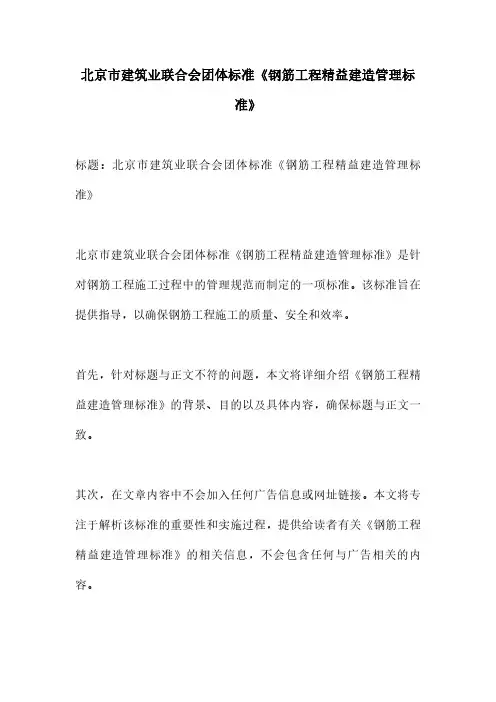 北京市建筑业联合会团体标准《钢筋工程精益建造管理标准》

标题：北京市建筑业联合会团体标准《钢筋工程精益建造管理标准》

北京市建筑业联合会团体标准《钢筋工程精益建造管理标准》是针对钢筋工程施工过程中的管理规范而制定的一项标准。该标准旨在提供指导，以确保钢筋工程施工的质量、安全和效率。

首先，针对标题与正文不符的问题，本文将详细介绍《钢筋工程精益建造管理标准》的背景、目的以及具体内容，确保标题与正文一致。

其次，在文章内容中不会加入任何广告信息或网址链接。本文将专注于解析该标准的重要性和实施过程，提供给读者有关《钢筋工程精益建造管理标准》的相关信息，不会包含任何与广告相关的内容。